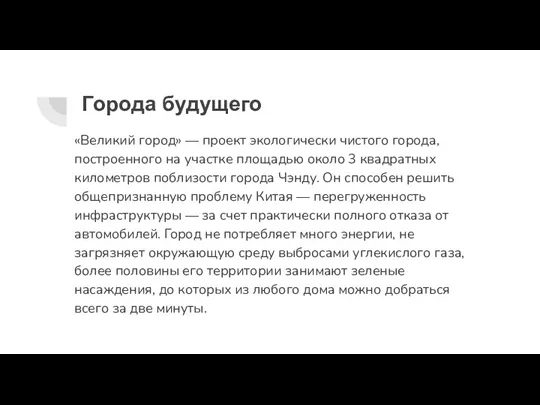 Города будущего

«Великий город» — проект экологически чистого города, построенного на участке площадью около 3 квадратных километров поблизости города Чэнду. Он способен решить общепризнанную проблему Китая — перегруженность инфраструктуры — за счет практически полного отказа от автомобилей. Город не потребляет много энергии, не загрязняет окружающую среду выбросами углекислого газа, более половины его территории занимают зеленые насаждения, до которых из любого дома можно добраться всего за две минуты.